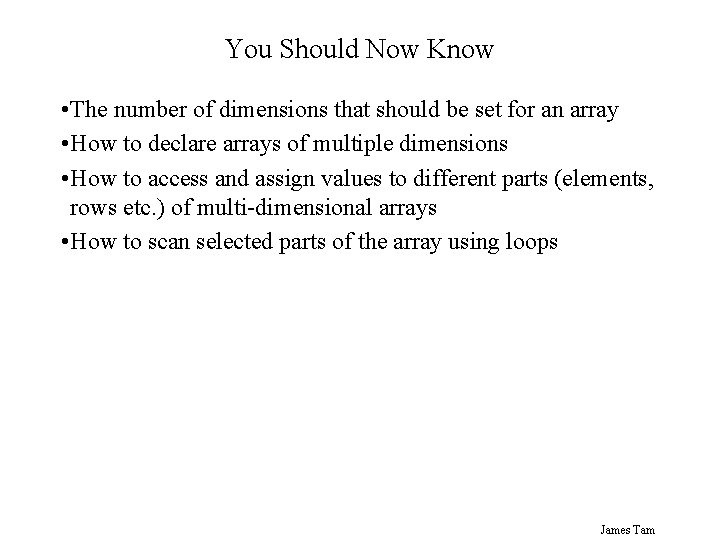 You Should Now Know

•The number of dimensions that should be set for an array

•How to declare arrays of multiple dimensions

•How to access and assign values to different parts (elements, rows etc.) of multi-dimensional arrays

•How to scan selected parts of the array using loops

James Tam